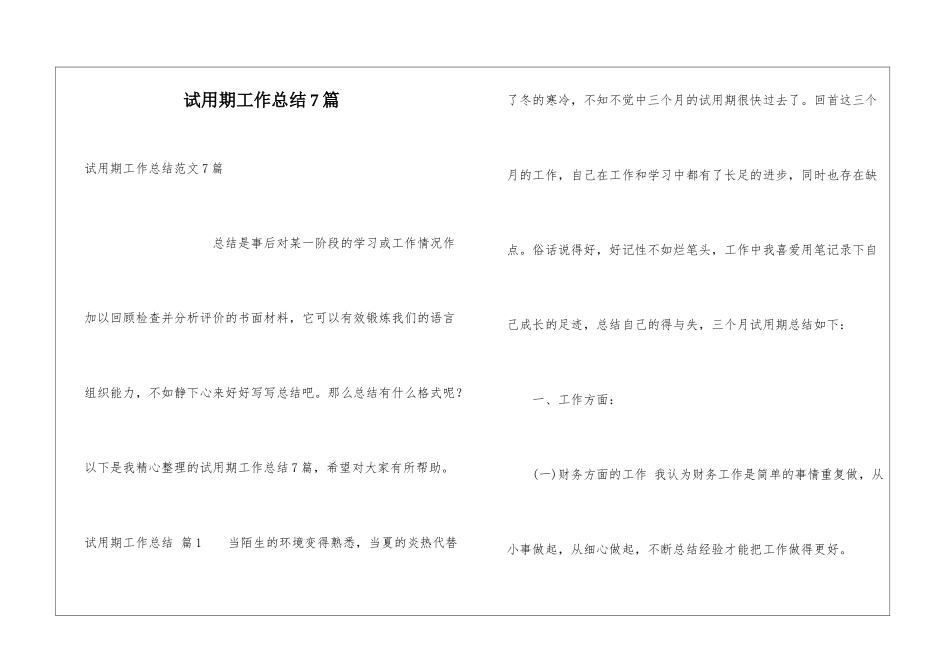 试用期工作总结7篇

试用期工作总结范文7篇

总结是事后对某一阶段的学习或工作情况作加以回顾检查并分析评价的书面材料，它可以有效锻炼我们的语言组织能力，不如静下心来好好写写总结吧。那么总结有什么格式呢？以下是我精心整理的试用期工作总结7篇，希望对大家有所帮助。

试用期工作总结 篇1 当陌生的环境变得熟悉，当夏的炎热代替了冬的寒冷，不知不觉中三个月的试用期很快过去了。回首这三个月的工作，自己在工作和学习中都有了长足的进步，同时也存在缺点。俗话说得好，好记性不如烂笔头，工作中我喜爱用笔记录下自己成长的足迹，总结自己的得与失，三个月试用期总结如下：

一、工作方面：

(一)财务方面的工作 我认为财务工作是简单的事情重复做，从小事做起，从细心做起，不断总结经验才能把工作做得更好。